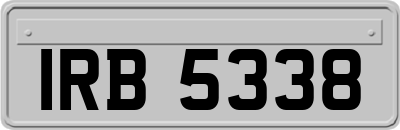 IRB 5338